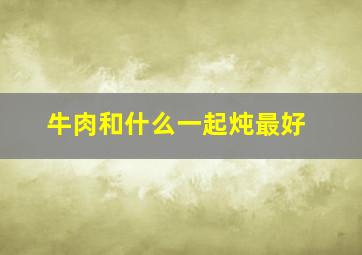 牛肉和什么一起炖最好